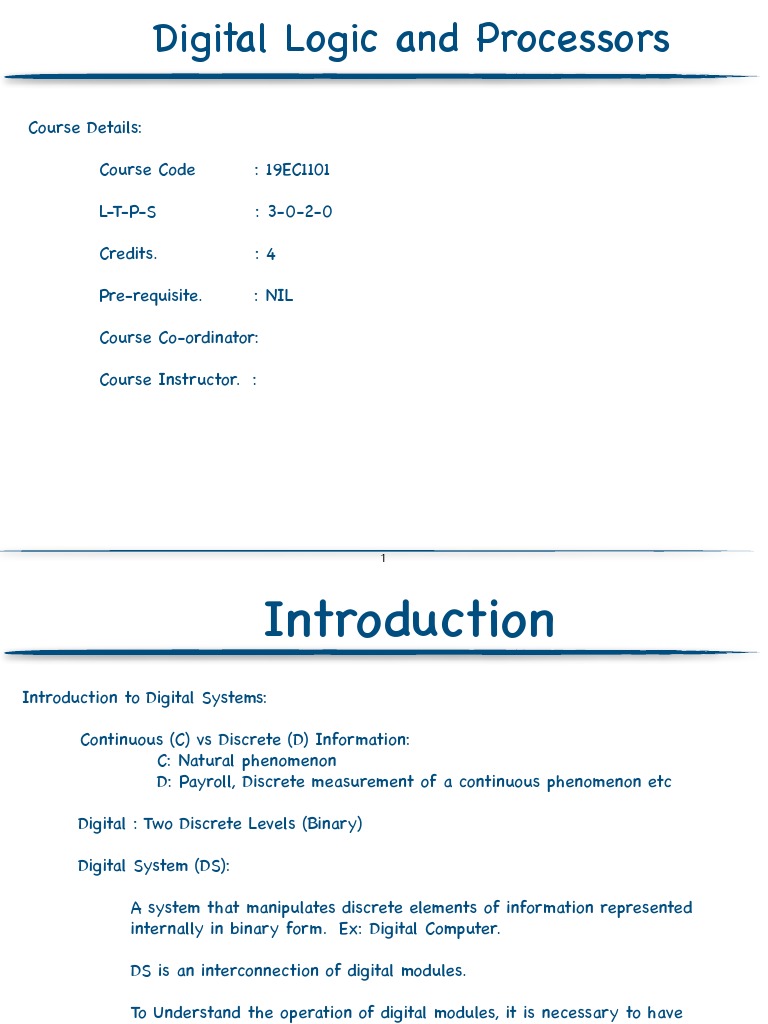 Digital Logic and Processors

Course Details:

Course Code : 19EC1101

L-T-P-S : 3-0-2-0

Credits. : 4

Pre-requisite. : NIL

Course Co-ordinator:

Course Instructor. :

1

Introduction

Introduction to Digital Systems:

Continuous (C) vs Discrete (D) Information:
C: Natural phenomenon
D: Payroll, Discrete measurement of a continuous phenomenon etc

Digital : Two Discrete Levels (Binary)

Digital System (DS):

A system that manipulates discrete elements of information represented internally in binary form. Ex: Digital Computer.

DS is an interconnection of digital modules.

To Understand the operation of digital modules, it is necessary to have